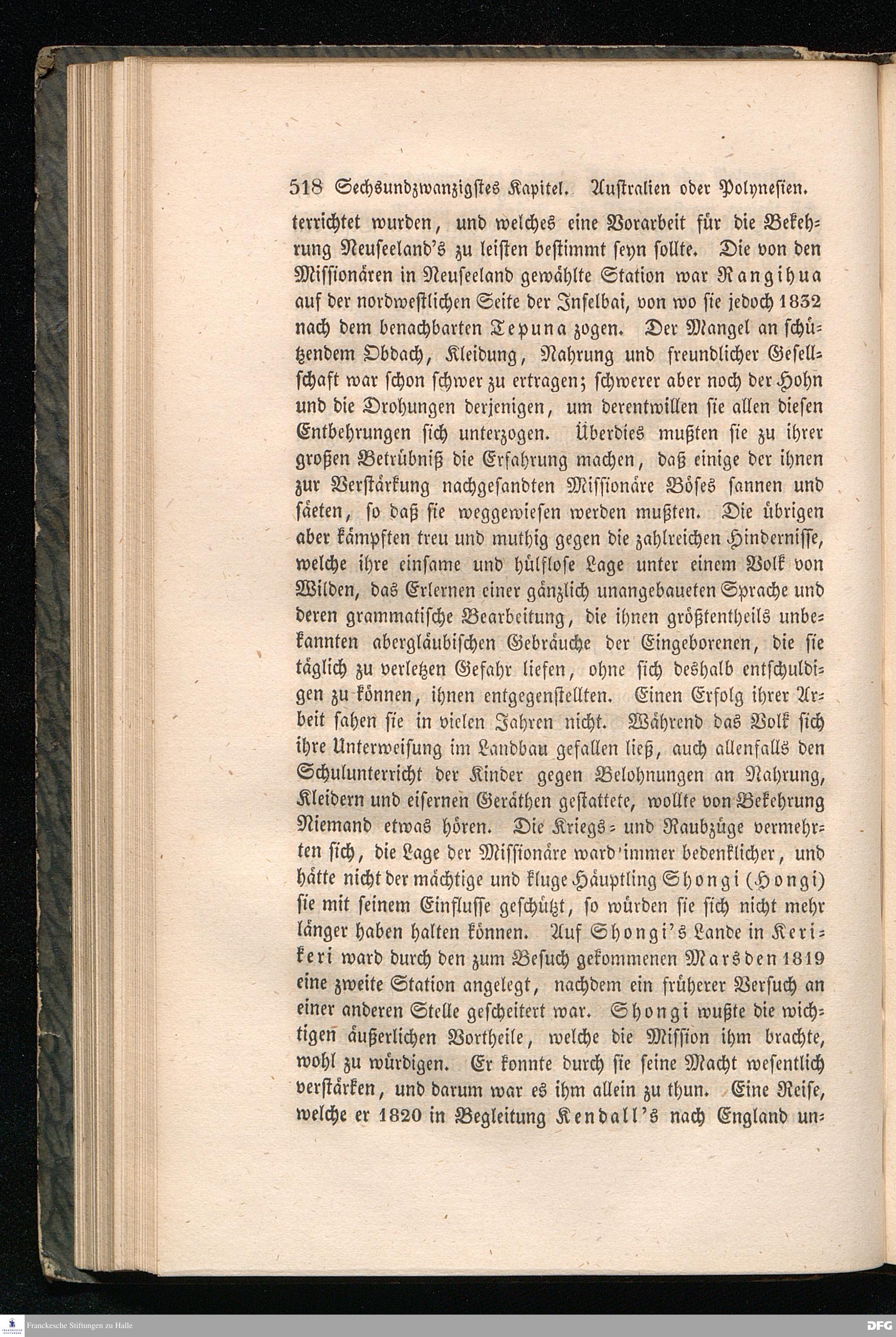 518 Sechsundzwanzigstes Kapitel. Australien oder Polynesien.

terrichtet wurden, und welches eine Vorarbeit für die Bekehrung Neuseeland's zu leisten bestimmt seyn sollte. Die von den Missionären in Neuseeland gewählte Station war Rangihua auf der nordwestlichen Seite der Inselbai, von wo sie jedoch 1832 nach dem benachbarten Tepuna zogen. Der Mangel an schützendem Obdach, Kleidung, Nahrung und freundlicher Gesellschaft war schon schwer zu ertragen; schwerer aber noch der Hohn und die Drohungen derjenigen, um derentwillen sie allen diesen Entbehrungen sich unterzogen. Überdies mußten sie zu ihrer großen Betrübniß die Erfahrung machen, daß einige der ihnen zur Verstärkung nachgesandten Missionäre Böses sannen und säeten, so daß sie weggewiesen werden mußten. Die übrigen aber kämpften treu und muthig gegen die zahlreichen Hindernisse, welche ihre einsame und hülflose Lage unter einem Volk von Wilden, das Erlernen einer gänzlich unangebaueten Sprache und deren grammatische Bearbeitung, die ihnen größtentheils unbekannten abergläubischen Gebräuche der Eingeborenen, die sie täglich zu verletzen Gefahr liefen, ohne sich deshalb entschuldigen zu können, ihnen entgegenstellten. Einen Erfolg ihrer Arbeit sahen sie in vielen Jahren nicht. Während das Volk sich ihre Unterweisung im Landbau gefallen ließ, auch allenfalls den Schulunterricht der Kinder gegen Belohnungen an Nahrung, Kleidern und eisernen Geräthen gestattete, wollte von Bekehrung Niemand etwas hören. Die Kriegs- und Raubzüge vermehrten sich, die Lage der Missionäre ward immer bedenklicher, und hätte nicht der mächtige und kluge Häuptling Shongi (Hongi) sie mit seinem Einflusse geschützt, so würden sie sich nicht mehr länger haben halten können. Auf Shongi's Lande in Kerikeri ward durch den zum Besuch gekommenen Marsden 1819 eine zweite Station angelegt, nachdem ein früherer Versuch an einer anderen Stelle gescheitert war. Shongi wußte die wichtigen äußerlichen Vortheile, welche die Mission ihm brachte, wohl zu würdigen. Er konnte durch sie seine Macht wesentlich verstärken, und darum war es ihm allein zu thun. Eine Reise, welche er 1820 in Begleitung Kendall's nach England un-

Franckesche Stiftungen zu Halle

DFG